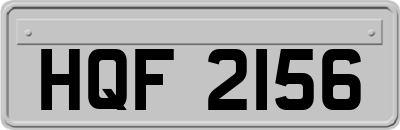 HQF 2156